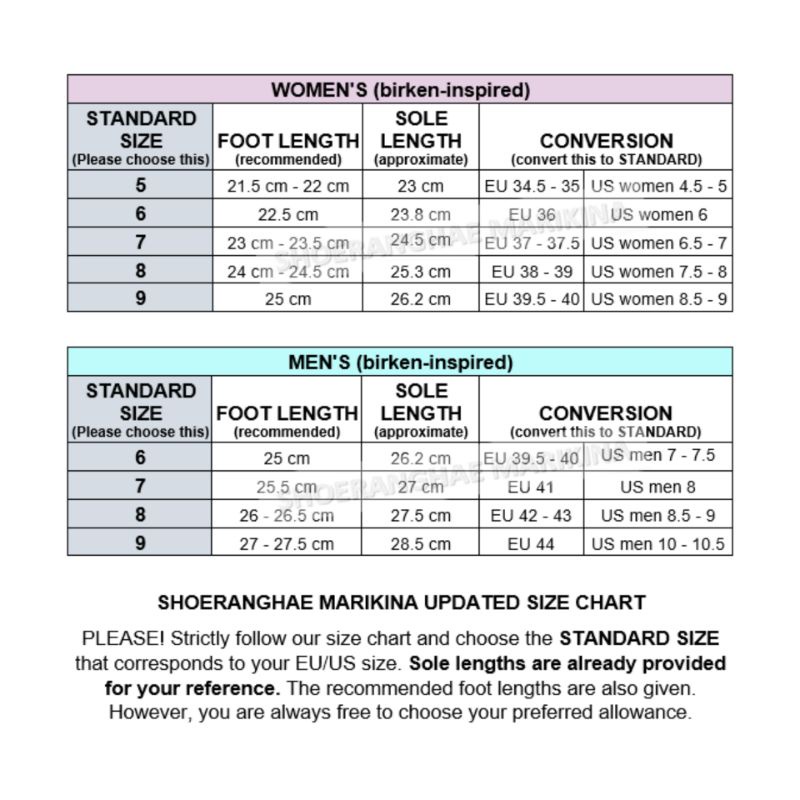 WOMEN'S (birken-inspired)

| STANDARD SIZE (Please choose this) | FOOT LENGTH (recommended) | SOLE LENGTH (approximate) | CONVERSION (convert this to STANDARD) | |
|---|---|---|---|---|
| 5 | 21.5 cm - 22 cm | 23 cm | EU 34.5 - 35 | US women 4.5 - 5 |
| 6 | 22.5 cm | 23.8 cm | EU 36 | US women 6 |
| 7 | 23 cm - 23.5 cm | 24.5 cm | EU 37 - 37.5 | US women 6.5 - 7 |
| 8 | 24 cm - 24.5 cm | 25.3 cm | EU 38 - 39 | US women 7.5 - 8 |
| 9 | 25 cm | 26.2 cm | EU 39.5 - 40 | US women 8.5 - 9 |

SHOERANGHAE MARIKINA

MEN'S (birken-inspired)

| STANDARD SIZE (Please choose this) | FOOT LENGTH (recommended) | SOLE LENGTH (approximate) | CONVERSION (convert this to STANDARD) | |
|---|---|---|---|---|
| 6 | 25 cm | 26.2 cm | EU 39.5 - 40 | US men 7 - 7.5 |
| 7 | 25.5 cm | 27 cm | EU 41 | US men 8 |
| 8 | 26 - 26.5 cm | 27.5 cm | EU 42 - 43 | US men 8.5 - 9 |
| 9 | 27 - 27.5 cm | 28.5 cm | EU 44 | US men 10 - 10.5 |

SHOERANGHAE MARIKINA

SHOERANGHAE MARIKINA UPDATED SIZE CHART

PLEASE! Strictly follow our size chart and choose the STANDARD SIZE that corresponds to your EU/US size. Sole lengths are already provided for your reference. The recommended foot lengths are also given. However, you are always free to choose your preferred allowance.